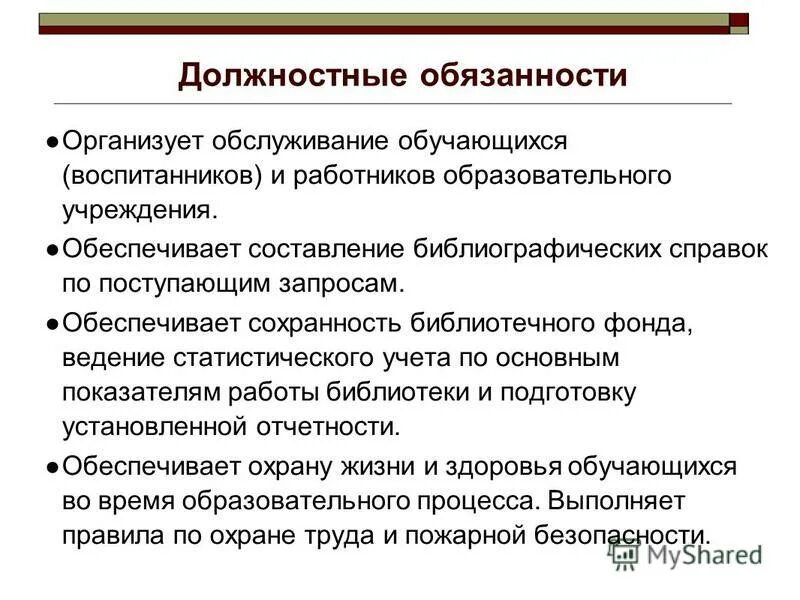 Должностные обязанности

●Организует обслуживание обучающихся (воспитанников) и работников образовательного учреждения.

●Обеспечивает составление библиографических справок по поступающим запросам.

●Обеспечивает сохранность библиотечного фонда, ведение статистического учета по основным показателям работы библиотеки и подготовку установленной отчетности.

●Обеспечивает охрану жизни и здоровья обучающихся во время образовательного процесса. Выполняет правила по охране труда и пожарной безопасности.

MyShared